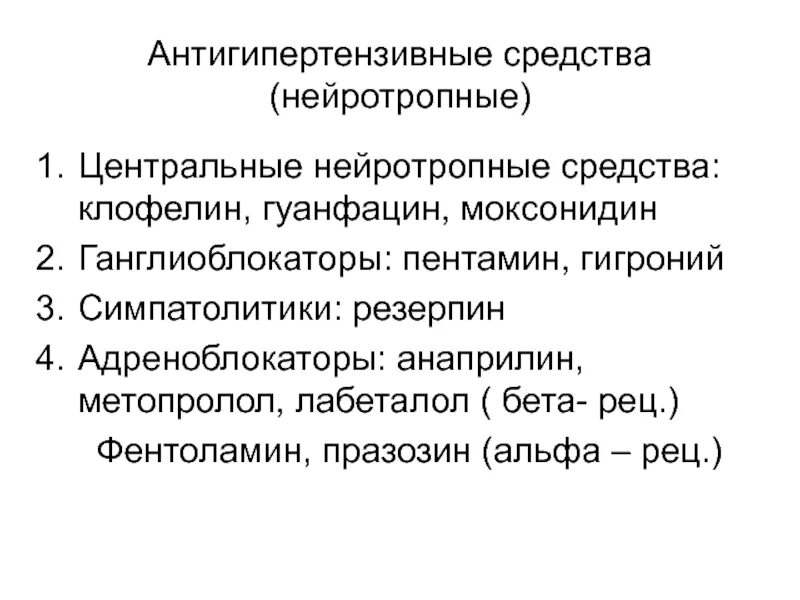 Антигипертензивные средства (нейротропные)

1. Центральные нейротропные средства: клофелин, гуанфацин, моксонидин
2. Ганглиоблокаторы: пентамин, гигроний
3. Симпатолитики: резерпин
4. Адреноблокаторы: анаприлин, метопролол, лабеталол ( бета- рец.)
Фентоламин, празозин (альфа – рец.)